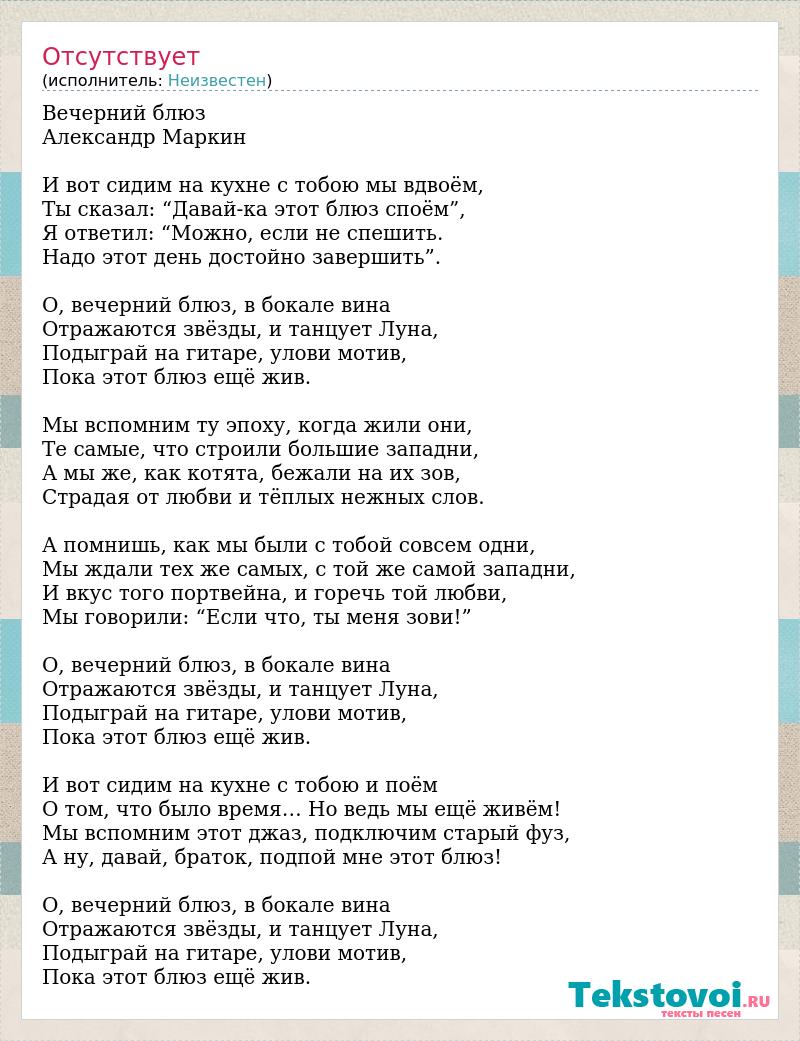 Отсутствует
(исполнитель: Неизвестен)

Вечерний блюз
Александр Маркин

И вот сидим на кухне с тобою мы вдвоём,
Ты сказал: “Давай-ка этот блюз споём”,
Я ответил: “Можно, если не спешить.
Надо этот день достойно завершить”.

О, вечерний блюз, в бокале вина
Отражаются звёзды, и танцует Луна,
Подыграй на гитаре, улови мотив,
Пока этот блюз ещё жив.

Мы вспомним ту эпоху, когда жили они,
Те самые, что строили большие западни,
А мы же, как котята, бежали на их зов,
Страдая от любви и тёплых нежных слов.

А помнишь, как мы были с тобой совсем одни,
Мы ждали тех же самых, с той же самой западни,
И вкус того портвейна, и горечь той любви,
Мы говорили: “Если что, ты меня зови!”

О, вечерний блюз, в бокале вина
Отражаются звёзды, и танцует Луна,
Подыграй на гитаре, улови мотив,
Пока этот блюз ещё жив.

И вот сидим на кухне с тобою и поём
О том, что было время… Но ведь мы ещё живём!
Мы вспомним этот джаз, подключим старый фуз,
А ну, давай, браток, подпой мне этот блюз!

О, вечерний блюз, в бокале вина
Отражаются звёзды, и танцует Луна,
Подыграй на гитаре, улови мотив,
Пока этот блюз ещё жив.

Tekstovoi.RU
тексты песен